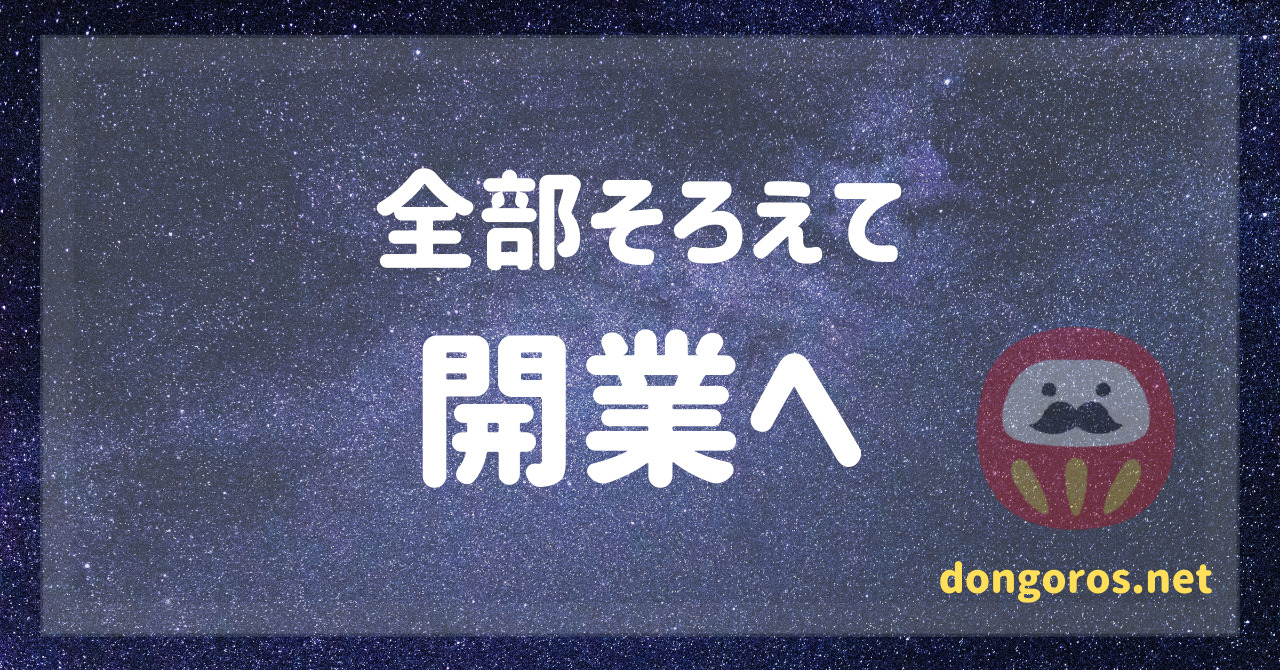 全部そろえて

開業へ

dongoros.net